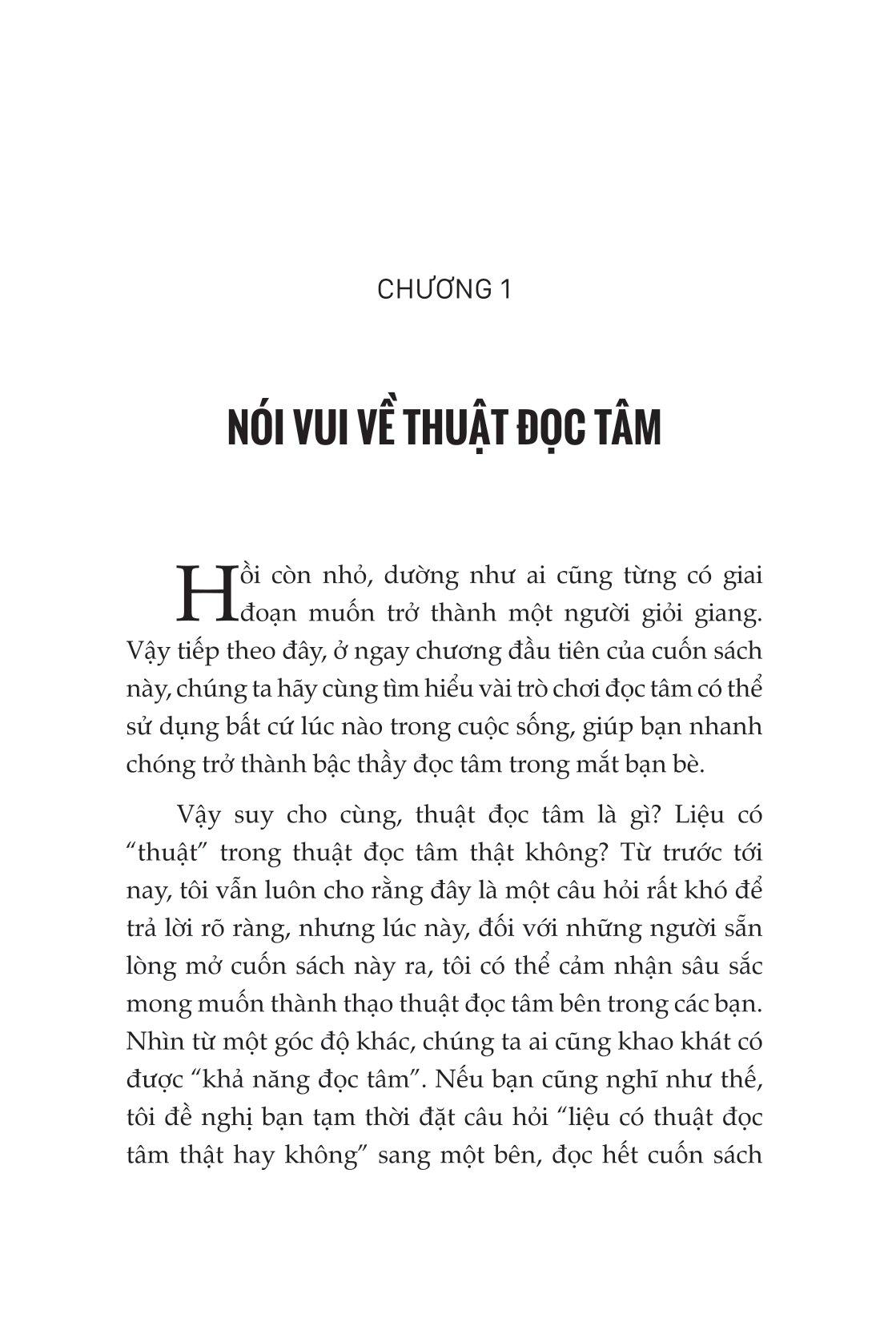 CHƯƠNG 1

NÓI VUI VỀ THUẬT ĐỌC TÂM

Hồi còn nhỏ, dường như ai cũng từng có giai đoạn muốn trở thành một người giỏi giang. Vậy tiếp theo đây, ở ngay chương đầu tiên của cuốn sách này, chúng ta hãy cùng tìm hiểu vài trò chơi đọc tâm có thể sử dụng bất cứ lúc nào trong cuộc sống, giúp bạn nhanh chóng trở thành bậc thầy đọc tâm trong mắt bạn bè.

Vậy suy cho cùng, thuật đọc tâm là gì? Liệu có "thuật" trong thuật đọc tâm thật không? Từ trước tới nay, tôi vẫn luôn cho rằng đây là một câu hỏi rất khó để trả lời rõ ràng, nhưng lúc này, đối với những người sẵn lòng mở cuốn sách này ra, tôi có thể cảm nhận sâu sắc mong muốn thành thạo thuật đọc tâm bên trong các bạn. Nhìn từ một góc độ khác, chúng ta ai cũng khao khát có được "khả năng đọc tâm". Nếu bạn cũng nghĩ như thế, tôi đề nghị bạn tạm thời đặt câu hỏi "liệu có thuật đọc tâm thật hay không" sang một bên, đọc hết cuốn sách